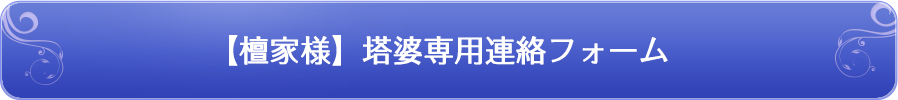 【檀家様】塔婆専用連絡フォーム